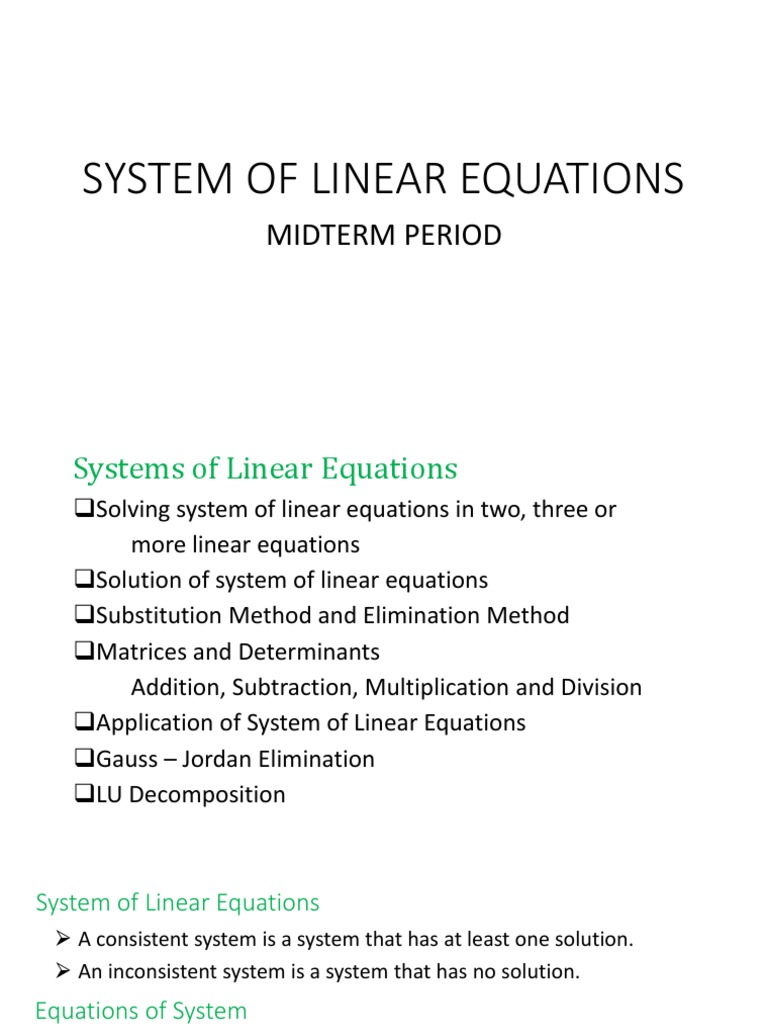 SYSTEM OF LINEAR EQUATIONS

MIDTERM PERIOD

Systems of Linear Equations

❑Solving system of linear equations in two, three or more linear equations
❑Solution of system of linear equations
❑Substitution Method and Elimination Method
❑Matrices and Determinants
Addition, Subtraction, Multiplication and Division
❑Application of System of Linear Equations
❑Gauss – Jordan Elimination
❑LU Decomposition

System of Linear Equations

➢ A consistent system is a system that has at least one solution.
➢ An inconsistent system is a system that has no solution.

Equations of System